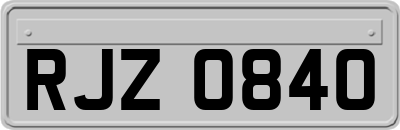 RJZ 0840